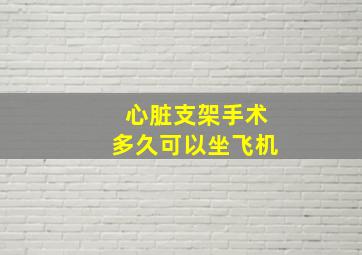 心脏支架手术
多久可以坐飞机